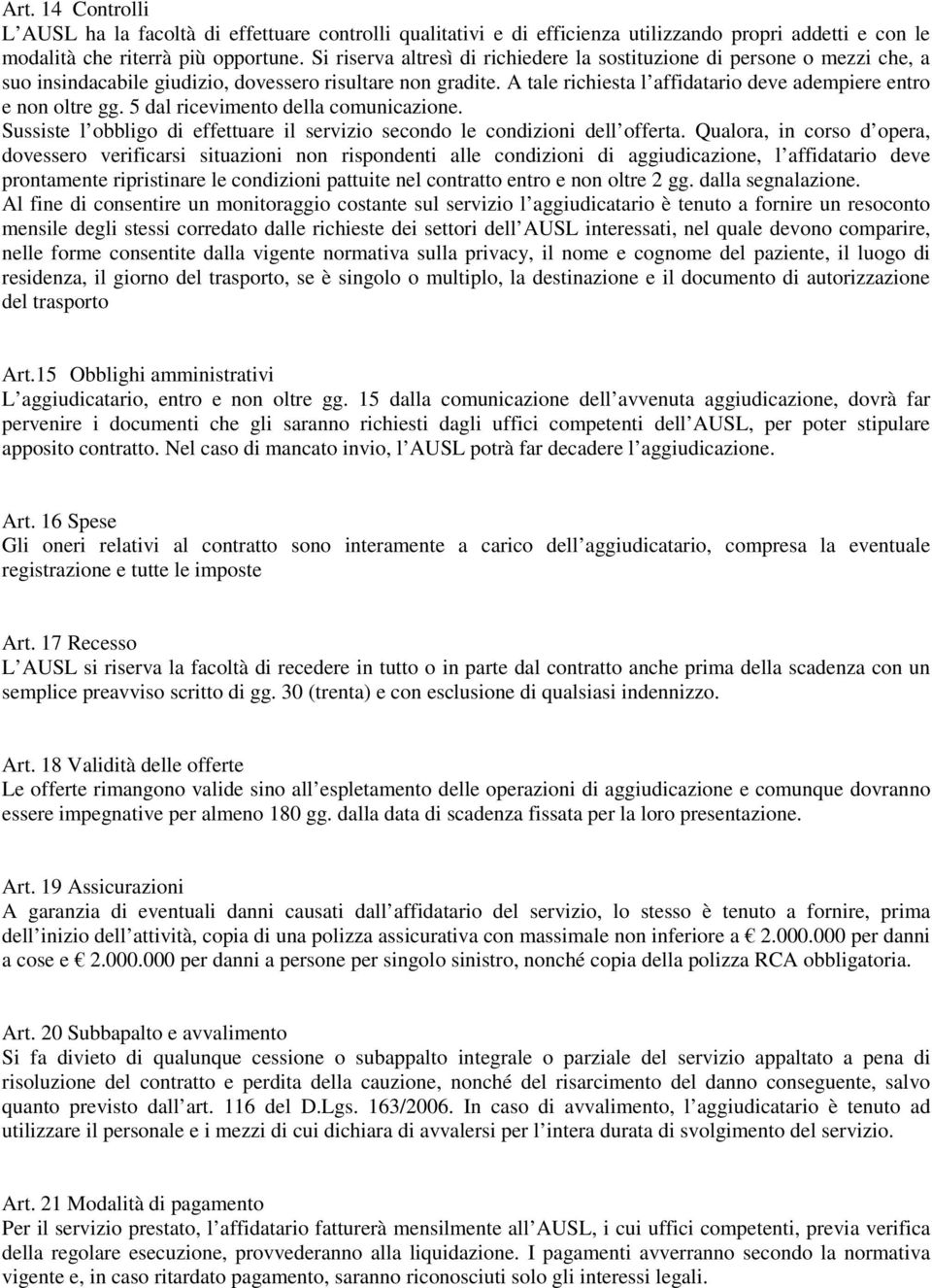 Art. 14 Controlli
L AUSL ha la facoltà di effettuare controlli qualitativi e di efficienza utilizzando propri addetti e con le modalità che riterrà più opportune. Si riserva altresì di richiedere la sostituzione di persone o mezzi che, a suo insindacabile giudizio, dovessero risultare non gradite. A tale richiesta l affidatario deve adempiere entro e non oltre gg. 5 dal ricevimento della comunicazione.
Sussiste l obbligo di effettuare il servizio secondo le condizioni dell offerta. Qualora, in corso d opera, dovessero verificarsi situazioni non rispondenti alle condizioni di aggiudicazione, l affidatario deve prontamente ripristinare le condizioni pattuite nel contratto entro e non oltre 2 gg. dalla segnalazione.
Al fine di consentire un monitoraggio costante sul servizio l aggiudicatario è tenuto a fornire un resoconto mensile degli stessi corredato dalle richieste dei settori dell AUSL interessati, nel quale devono comparire, nelle forme consentite dalla vigente normativa sulla privacy, il nome e cognome del paziente, il luogo di residenza, il giorno del trasporto, se è singolo o multiplo, la destinazione e il documento di autorizzazione del trasporto

Art.15 Obblighi amministrativi
L aggiudicatario, entro e non oltre gg. 15 dalla comunicazione dell avvenuta aggiudicazione, dovrà far pervenire i documenti che gli saranno richiesti dagli uffici competenti dell AUSL, per poter stipulare apposito contratto. Nel caso di mancato invio, l AUSL potrà far decadere l aggiudicazione.

Art. 16 Spese
Gli oneri relativi al contratto sono interamente a carico dell aggiudicatario, compresa la eventuale registrazione e tutte le imposte

Art. 17 Recesso
L AUSL si riserva la facoltà di recedere in tutto o in parte dal contratto anche prima della scadenza con un semplice preavviso scritto di gg. 30 (trenta) e con esclusione di qualsiasi indennizzo.

Art. 18 Validità delle offerte
Le offerte rimangono valide sino all espletamento delle operazioni di aggiudicazione e comunque dovranno essere impegnative per almeno 180 gg. dalla data di scadenza fissata per la loro presentazione.

Art. 19 Assicurazioni
A garanzia di eventuali danni causati dall affidatario del servizio, lo stesso è tenuto a fornire, prima dell inizio dell attività, copia di una polizza assicurativa con massimale non inferiore a € 2.000.000 per danni a cose e € 2.000.000 per danni a persone per singolo sinistro, nonché copia della polizza RCA obbligatoria.

Art. 20 Subbapalto e avvalimento
Si fa divieto di qualunque cessione o subappalto integrale o parziale del servizio appaltato a pena di risoluzione del contratto e perdita della cauzione, nonché del risarcimento del danno conseguente, salvo quanto previsto dall art. 116 del D.Lgs. 163/2006. In caso di avvalimento, l aggiudicatario è tenuto ad utilizzare il personale e i mezzi di cui dichiara di avvalersi per l intera durata di svolgimento del servizio.

Art. 21 Modalità di pagamento
Per il servizio prestato, l affidatario fatturerà mensilmente all AUSL, i cui uffici competenti, previa verifica della regolare esecuzione, provvederanno alla liquidazione. I pagamenti avverranno secondo la normativa vigente e, in caso ritardato pagamento, saranno riconosciuti solo gli interessi legali.